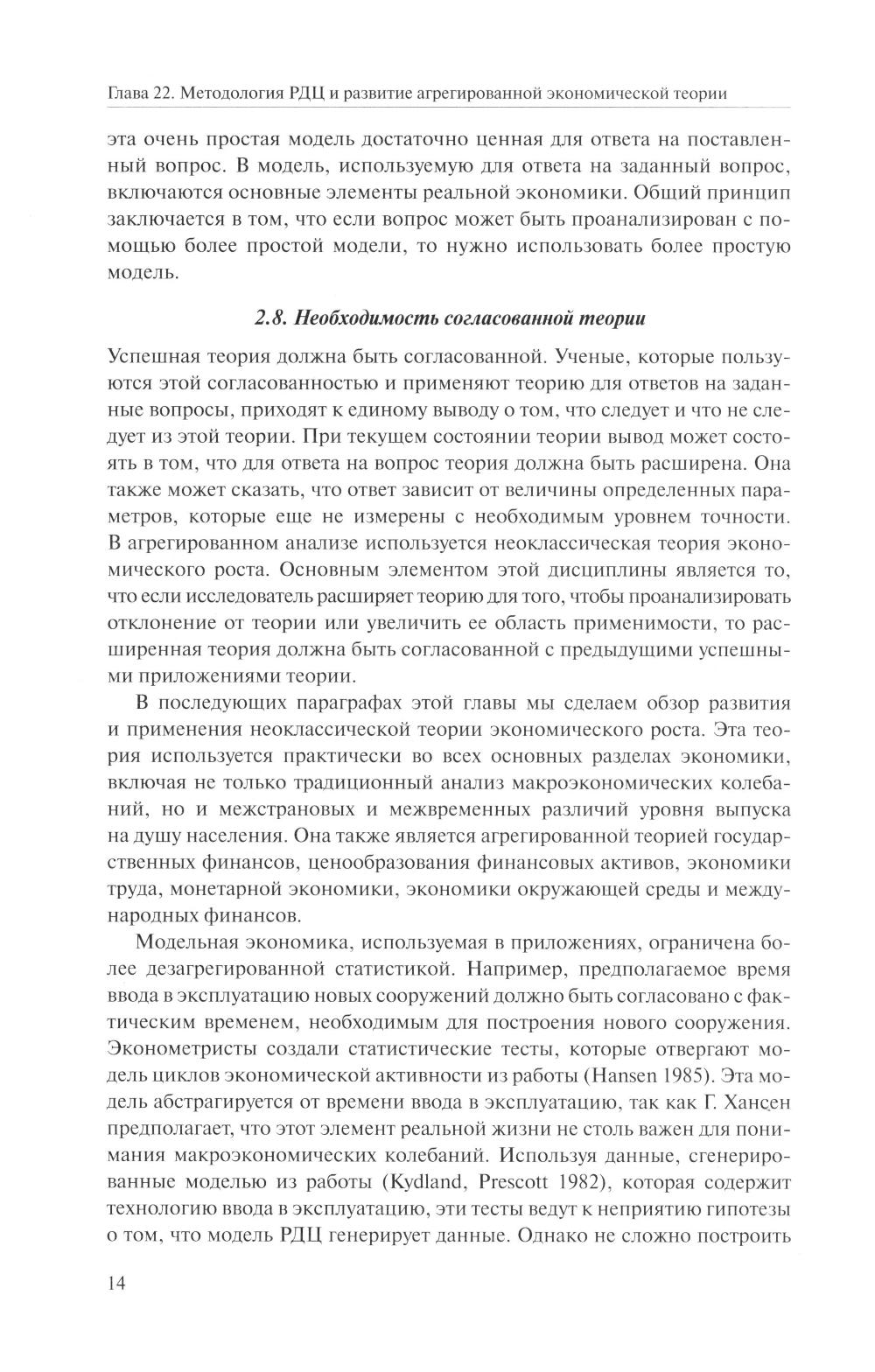 Глава 22. Методология РДЦ и развитие агрегированной экономической теории

эта очень простая модель достаточно ценная для ответа на поставленный вопрос. В модель, используемую для ответа на заданный вопрос, включаются основные элементы реальной экономики. Общий принцип заключается в том, что если вопрос может быть проанализирован с помощью более простой модели, то нужно использовать более простую модель.

2.8. Необходимость согласованной теории

Успешная теория должна быть согласованной. Ученые, которые пользуются этой согласованностью и применяют теорию для ответов на заданные вопросы, приходят к единому выводу о том, что следует и что не следует из этой теории. При текущем состоянии теории вывод может состоять в том, что для ответа на вопрос теория должна быть расширена. Она также может сказать, что ответ зависит от величины определенных параметров, которые еще не измерены с необходимым уровнем точности. В агрегированном анализе используется неоклассическая теория экономического роста. Основным элементом этой дисциплины является то, что если исследователь расширяет теорию для того, чтобы проанализировать отклонение от теории или увеличить ее область применимости, то расширенная теория должна быть согласованной с предыдущими успешными приложениями теории.

В последующих параграфах этой главы мы сделаем обзор развития и применения неоклассической теории экономического роста. Эта теория используется практически во всех основных разделах экономики, включая не только традиционный анализ макроэкономических колебаний, но и межстрановых и межвременных различий уровня выпуска на душу населения. Она также является агрегированной теорией государственных финансов, ценообразования финансовых активов, экономики труда, монетарной экономики, экономики окружающей среды и международных финансов.

Модельная экономика, используемая в приложениях, ограничена более дезагрегированной статистикой. Например, предполагаемое время ввода в эксплуатацию новых сооружений должно быть согласовано с фактическим временем, необходимым для построения нового сооружения. Эконометристы создали статистические тесты, которые отвергают модель циклов экономической активности из работы (Hansen 1985). Эта модель абстрагируется от времени ввода в эксплуатацию, так как Г. Хансен предполагает, что этот элемент реальной жизни не столь важен для понимания макроэкономических колебаний. Используя данные, сгенерированные моделью из работы (Kydland, Prescott 1982), которая содержит технологию ввода в эксплуатацию, эти тесты ведут к неприятию гипотезы о том, что модель РДЦ генерирует данные. Однако не сложно построить

14